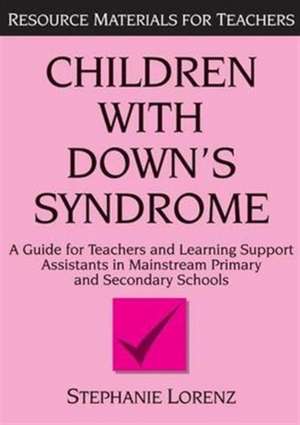 RESOURCE MATERIALS FOR TEACHERS

CHILDREN WITH DOWN'S SYNDROME

A Guide for Teachers and Learning Support Assistants in Mainstream Primary and Secondary Schools

STEPHANIE LORENZ